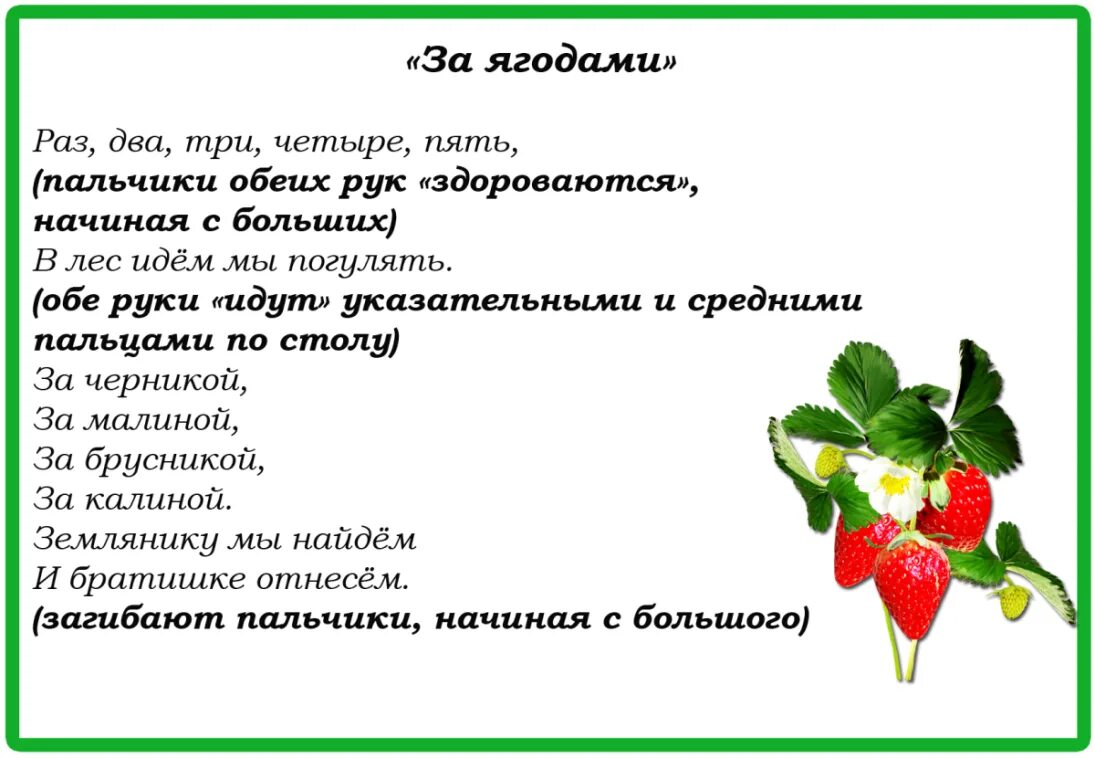 «За ягодами»

Раз, два, три, четыре, пять,
(пальчики обеих рук «здороваются», начиная с больших)
В лес идём мы погулять.
(обе руки «идут» указательными и средними пальцами по столу)
За черникой,
За малиной,
За брусникой,
За калиной.
Землянику мы найдём
И братишке отнесём.
(загибают пальчики, начиная с большого)